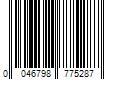 0 046798 775287